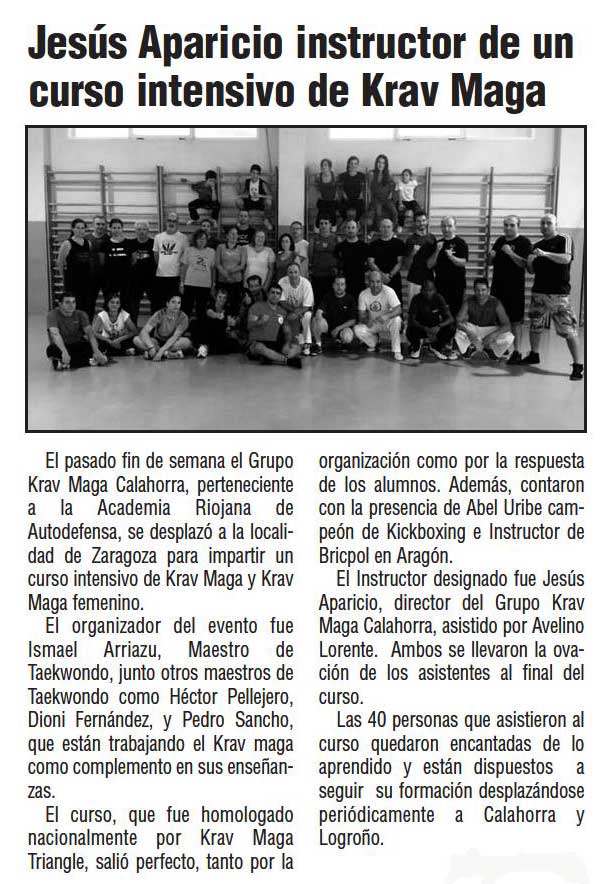 Jesús Aparicio instructor de un curso intensivo de Krav Maga

El pasado fin de semana el Grupo Krav Maga Calahorra, perteneciente a la Academia Riojana de Autodefensa, se desplazó a la localidad de Zaragoza para impartir un curso intensivo de Krav Maga y Krav Maga femenino.

El organizador del evento fue Ismael Arriazu, Maestro de Taekwondo, junto otros maestros de Taekwondo como Héctor Pellejero, Dioni Fernández, y Pedro Sancho, que están trabajando el Krav maga como complemento en sus enseñanzas.

El curso, que fue homologado nacionalmente por Krav Maga Triangle, salió perfecto, tanto por la organización como por la respuesta de los alumnos. Además, contaron con la presencia de Abel Uribe campeón de Kickboxing e Instructor de Bricpol en Aragón.

El Instructor designado fue Jesús Aparicio, director del Grupo Krav Maga Calahorra, asistido por Avelino Lorente. Ambos se llevaron la ovación de los asistentes al final del curso.

Las 40 personas que asistieron al curso quedaron encantadas de lo aprendido y están dispuestos a seguir su formación desplazándose periódicamente a Calahorra y Logroño.